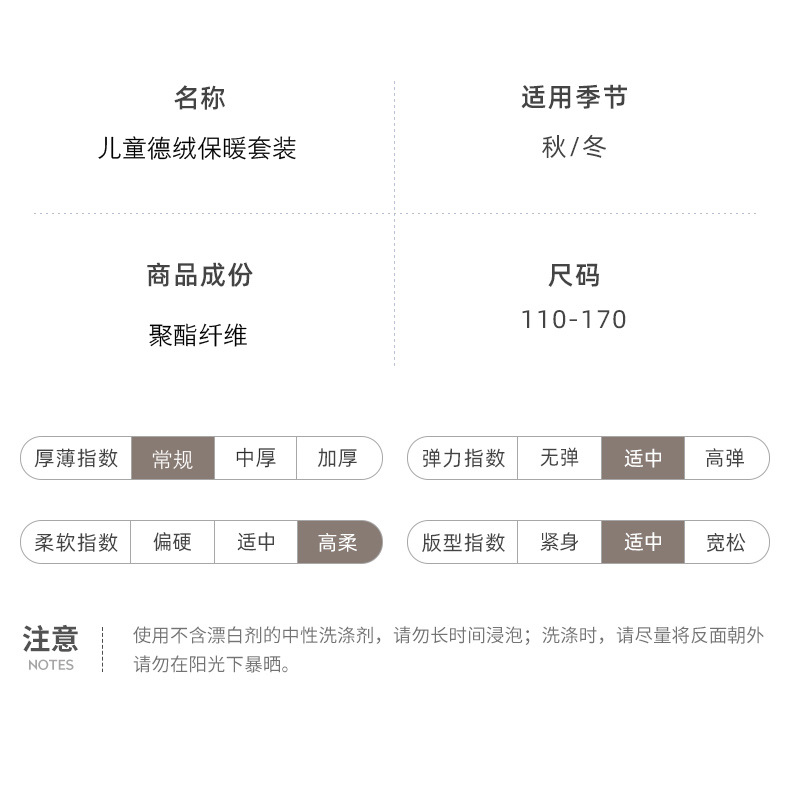 名称
儿童德绒保暖套装

适用季节
秋/冬

商品成份
聚酯纤维

尺码
110-170

厚薄指数 常规 中厚 加厚

弹力指数 无弹 适中 高弹

柔软指数 偏硬 适中 高柔

版型指数 紧身 适中 宽松

注意
NOTES

使用不含漂白剂的中性洗涤剂，请勿长时间浸泡；洗涤时，请尽量将反面朝外请勿在阳光下暴晒。